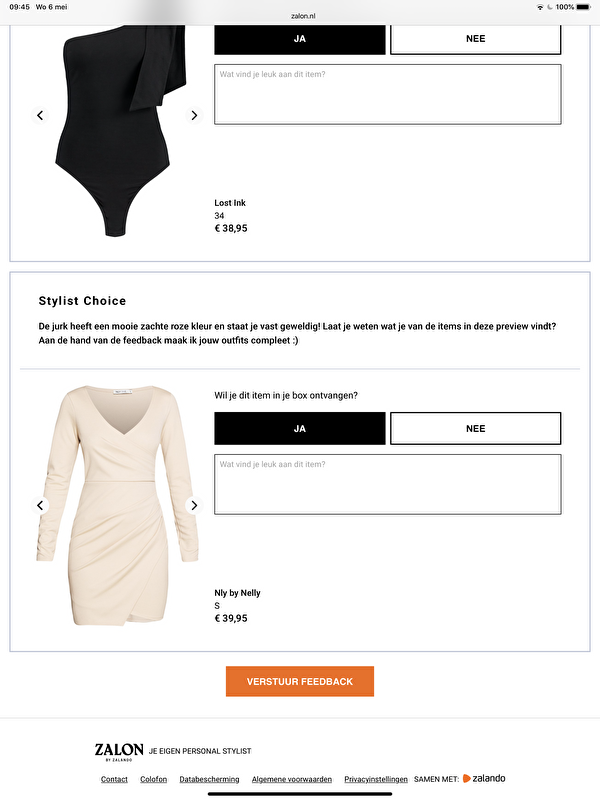 09:45 Wo 6 mei

zalon.nl

100%

JA

NEE

Wat vind je leuk aan dit item?

Lost Ink
34
€ 38,95

Stylist Choice

De jurk heeft een mooie zachte roze kleur en staat je vast geweldig! Laat je weten wat je van de items in deze preview vindt? Aan de hand van de feedback maak ik jouw outfits compleet :)

Wil je dit item in je box ontvangen?

JA

NEE

Wat vind je leuk aan dit item?

Nly by Nelly
S
€ 39,95

VERSTUUR FEEDBACK

ZALON BY ZALANDO JE EIGEN PERSONAL STYLIST

Contact Colofon Databescherming Algemene voorwaarden Privacyinstellingen SAMEN MET: zalando